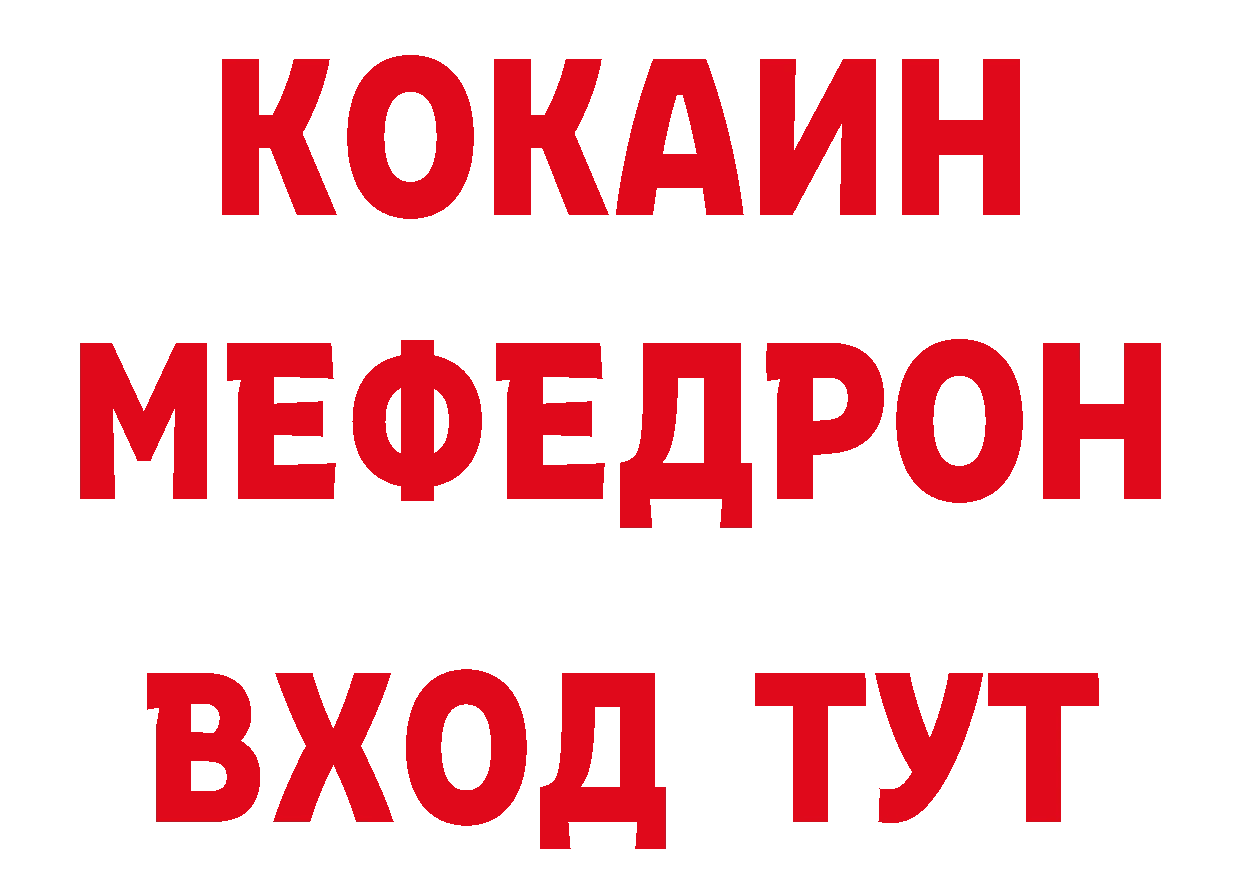 КОКАИН
МЕФЕДРОН
ВХОД ТУТ